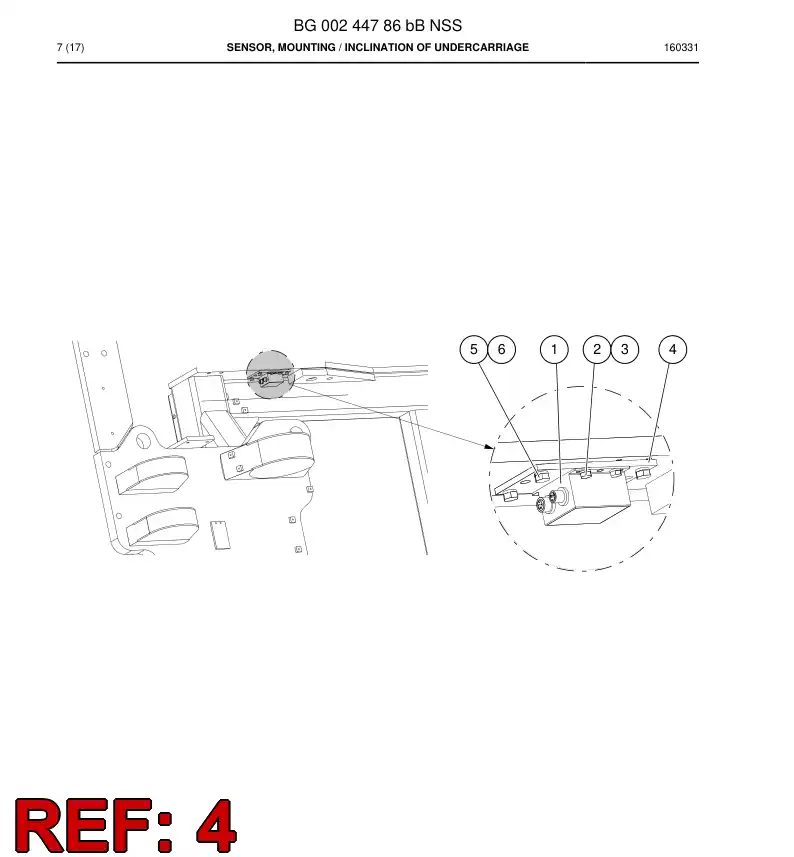 BG 002 447 86 bB NSS

7 (17) SENSOR, MOUNTING / INCLINATION OF UNDERCARRIAGE 160331

5 6 1 2 3 4

REF: 4